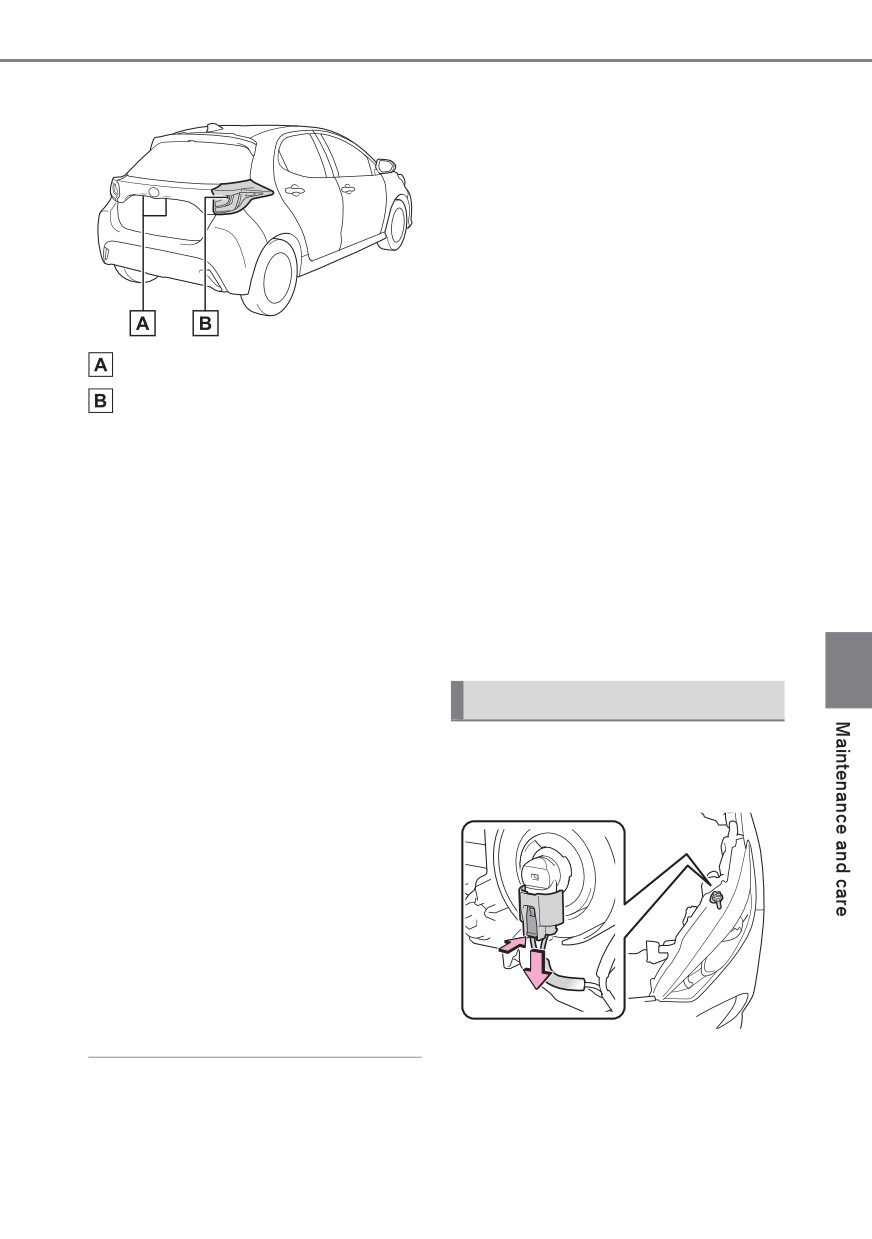 A

B

A

B

Maintenance and care